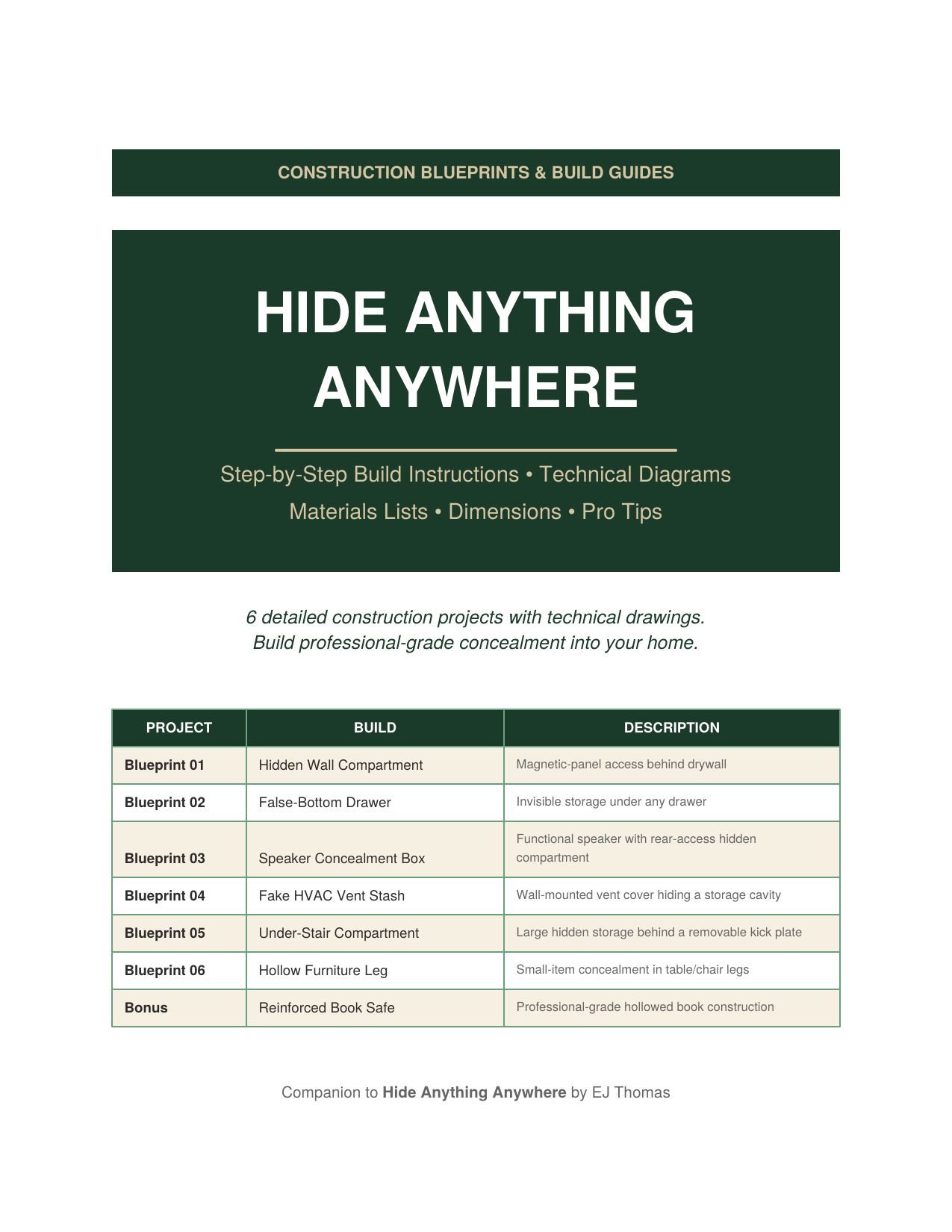 CONSTRUCTION BLUEPRINTS & BUILD GUIDES

HIDE ANYTHING ANYWHERE

Step-by-Step Build Instructions • Technical Diagrams
Materials Lists • Dimensions • Pro Tips

6 detailed construction projects with technical drawings. Build professional-grade concealment into your home.

| PROJECT | BUILD | DESCRIPTION |
|---|---|---|
| Blueprint 01 | Hidden Wall Compartment | Magnetic-panel access behind drywall |
| Blueprint 02 | False-Bottom Drawer | Invisible storage under any drawer |
| Blueprint 03 | Speaker Concealment Box | Functional speaker with rear-access hidden compartment |
| Blueprint 04 | Fake HVAC Vent Stash | Wall-mounted vent cover hiding a storage cavity |
| Blueprint 05 | Under-Stair Compartment | Large hidden storage behind a removable kick plate |
| Blueprint 06 | Hollow Furniture Leg | Small-item concealment in table/chair legs |
| Bonus | Reinforced Book Safe | Professional-grade hollowed book construction |

Companion to Hide Anything Anywhere by EJ Thomas